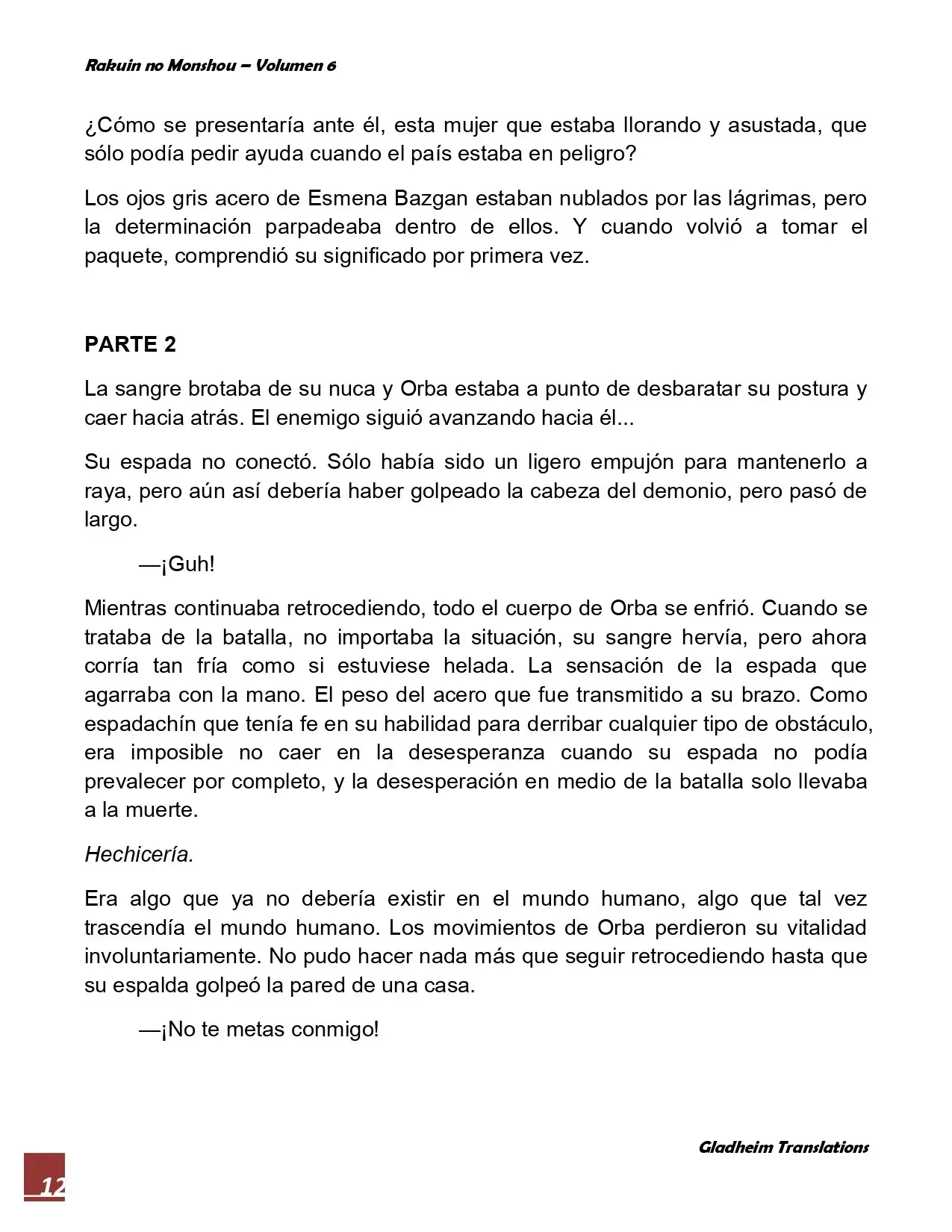 Rakuin no Monshou – Volumen 6

¿Cómo se presentaría ante él, esta mujer que estaba llorando y asustada, que sólo podía pedir ayuda cuando el país estaba en peligro?

Los ojos gris acero de Esmena Bazgan estaban nublados por las lágrimas, pero la determinación parpadeaba dentro de ellos. Y cuando volvió a tomar el paquete, comprendió su significado por primera vez.

PARTE 2

La sangre brotaba de su nuca y Orba estaba a punto de desbaratar su postura y caer hacia atrás. El enemigo siguió avanzando hacia él...

Su espada no conectó. Sólo había sido un ligero empujón para mantenerlo a raya, pero aún así debería haber golpeado la cabeza del demonio, pero pasó de largo.

—¡Guh!

Mientras continuaba retrocediendo, todo el cuerpo de Orba se enfrió. Cuando se trataba de la batalla, no importaba la situación, su sangre hervía, pero ahora corría tan fría como si estuviese helada. La sensación de la espada que agarraba con la mano. El peso del acero que fue transmitido a su brazo. Como espadachín que tenía fe en su habilidad para derribar cualquier tipo de obstáculo, era imposible no caer en la desesperanza cuando su espada no podía prevalecer por completo, y la desesperación en medio de la batalla solo llevaba a la muerte.

Hechicería.

Era algo que ya no debería existir en el mundo humano, algo que tal vez trascendía el mundo humano. Los movimientos de Orba perdieron su vitalidad involuntariamente. No pudo hacer nada más que seguir retrocediendo hasta que su espalda golpeó la pared de una casa.

—¡No te metas conmigo!

Gladheim Translations

12